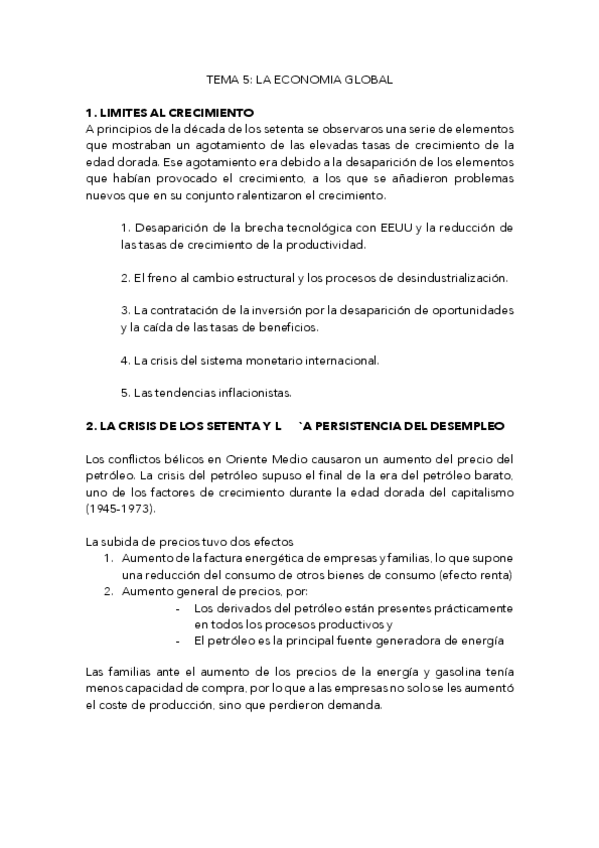 TEMA 5: LA ECONOMIA GLOBAL

**1. LIMITES AL CRECIMIENTO**
A principios de la década de los setenta se observaros una serie de elementos que mostraban un agotamiento de las elevadas tasas de crecimiento de la edad dorada. Ese agotamiento era debido a la desaparición de los elementos que habían provocado el crecimiento, a los que se añadieron problemas nuevos que en su conjunto ralentizaron el crecimiento.

1. Desaparición de la brecha tecnológica con EEUU y la reducción de las tasas de crecimiento de la productividad.

2. El freno al cambio estructural y los procesos de desindustrialización.

3. La contratación de la inversión por la desaparición de oportunidades y la caída de las tasas de beneficios.

4. La crisis del sistema monetario internacional.

5. Las tendencias inflacionistas.

**2. LA CRISIS DE LOS SETENTA Y L `A PERSISTENCIA DEL DESEMPLEO**

Los conflictos bélicos en Oriente Medio causaron un aumento del precio del petróleo. La crisis del petróleo supuso el final de la era del petróleo barato, uno de los factores de crecimiento durante la edad dorada del capitalismo (1945-1973).

La subida de precios tuvo dos efectos
1. Aumento de la factura energética de empresas y familias, lo que supone una reducción del consumo de otros bienes de consumo (efecto renta)
2. Aumento general de precios, por:
- Los derivados del petróleo están presentes prácticamente en todos los procesos productivos y
- El petróleo es la principal fuente generadora de energía

Las familias ante el aumento de los precios de la energía y gasolina tenía menos capacidad de compra, por lo que a las empresas no solo se les aumentó el coste de producción, sino que perdieron demanda.